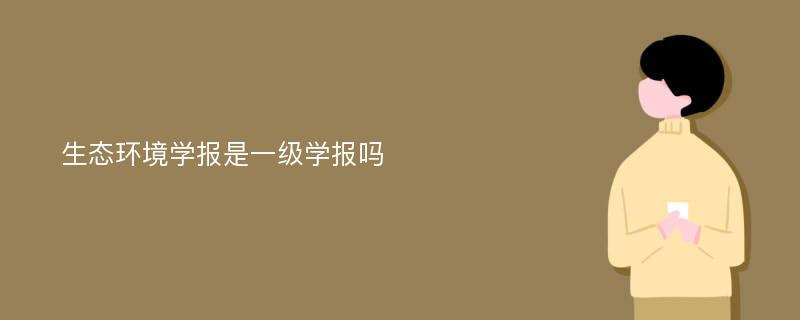 生态环境学报是一级学报吗